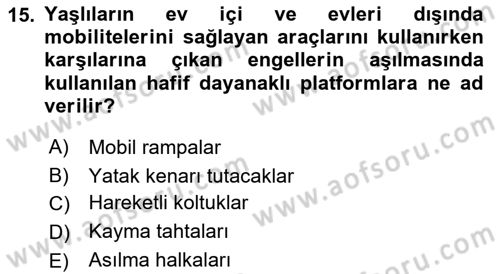 15. Yaşlıların ev içi ve evleri dışında mobilitelerini sağlayan araçlarını kullanırken karşılarına çıkan engellerin aşılmasında kullanılan hafif dayanaklı platformlara ne ad verilir?

A) Mobil rampalar
B) Yatak kenarı tutacaklar
C) Hareketli koltuklar
D) Kayma tahtaları
E) Asılma halkaları

www.aofsoru.com